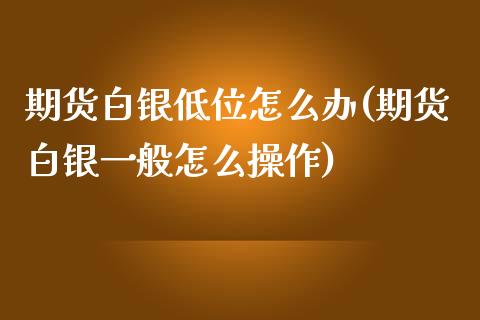 期货白银低位怎么办(期货白银一般怎么操作)